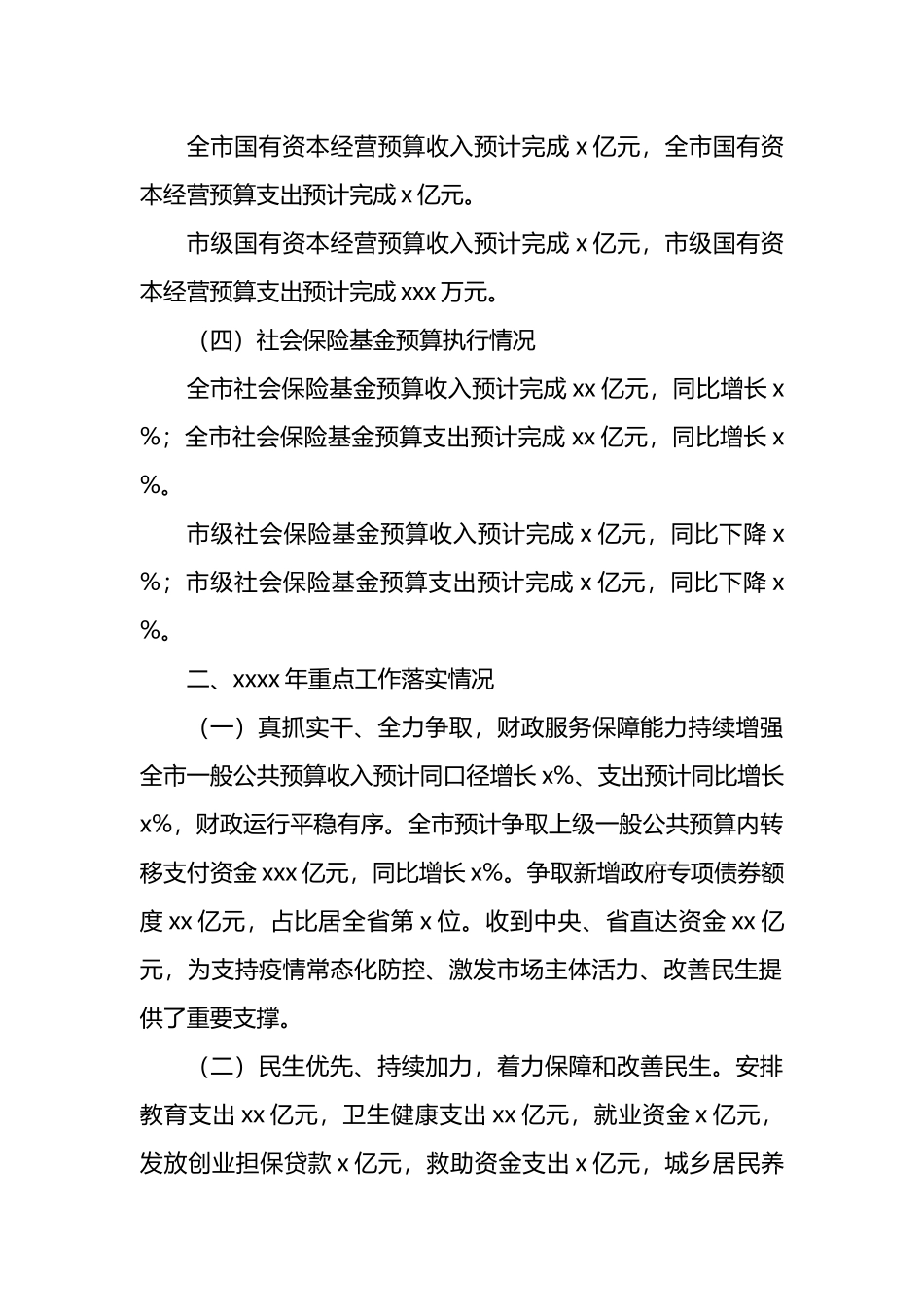 全市国有资本经营预算收入预计完成 x 亿元，全市国有资本经营预算支出预计完成 x 亿元。

市级国有资本经营预算收入预计完成 x 亿元，市级国有资本经营预算支出预计完成 xxx 万元。

（四）社会保险基金预算执行情况

全市社会保险基金预算收入预计完成 xx 亿元，同比增长 x%；全市社会保险基金预算支出预计完成 xx 亿元，同比增长 x%。

市级社会保险基金预算收入预计完成 x 亿元，同比下降 x%；市级社会保险基金预算支出预计完成 x 亿元，同比下降 x%。

二、xxxx 年重点工作落实情况

（一）真抓实干、全力争取，财政服务保障能力持续增强

全市一般公共预算收入预计同口径增长 x%、支出预计同比增长 x%，财政运行平稳有序。全市预计争取上级一般公共预算内转移支付资金 xxx 亿元，同比增长 x%。争取新增政府专项债券额度 xx 亿元，占比居全省第 x 位。收到中央、省直达资金 xx 亿元，为支持疫情常态化防控、激发市场主体活力、改善民生提供了重要支撑。

（二）民生优先、持续加力，着力保障和改善民生。安排教育支出 xx 亿元，卫生健康支出 xx 亿元，就业资金 x 亿元，发放创业担保贷款 x 亿元，救助资金支出 x 亿元，城乡居民养